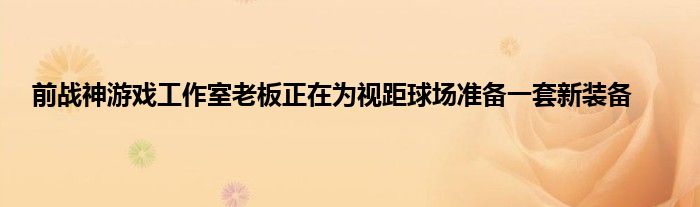 前战神游戏工作室老板正在为视距球场准备一套新装备